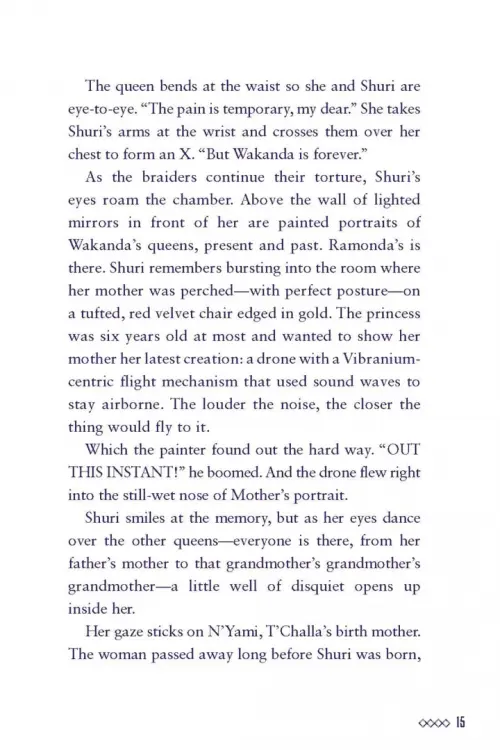 The queen bends at the waist so she and Shuri are eye-to-eye. "The pain is temporary, my dear." She takes Shuri's arms at the wrist and crosses them over her chest to form an X. "But Wakanda is forever."

As the braiders continue their torture, Shuri's eyes roam the chamber. Above the wall of lighted mirrors in front of her are painted portraits of Wakanda's queens, present and past. Ramonda's is there. Shuri remembers bursting into the room where her mother was perched—with perfect posture—on a tufted, red velvet chair edged in gold. The princess was six years old at most and wanted to show her mother her latest creation: a drone with a Vibranium-centric flight mechanism that used sound waves to stay airborne. The louder the noise, the closer the thing would fly to it.

Which the painter found out the hard way. "OUT THIS INSTANT!" he boomed. And the drone flew right into the still-wet nose of Mother's portrait.

Shuri smiles at the memory, but as her eyes dance over the other queens—everyone is there, from her father's mother to that grandmother's grandmother's grandmother—a little well of disquiet opens up inside her.

Her gaze sticks on N'Yami, T'Challa's birth mother. The woman passed away long before Shuri was born,

15